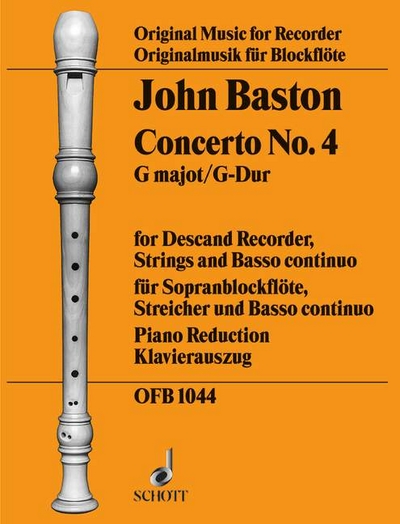 Original Music for Recorder
Originalmusik für Blockflöte

John Baston

Concerto No. 4
G majot/G-Dur

for Descand Recorder,
Strings and Basso continuo
für Sopranblockflöte,
Streicher und Basso continuo
Piano Reduction
Klavierauszug

OFB 1044

SCHOTT